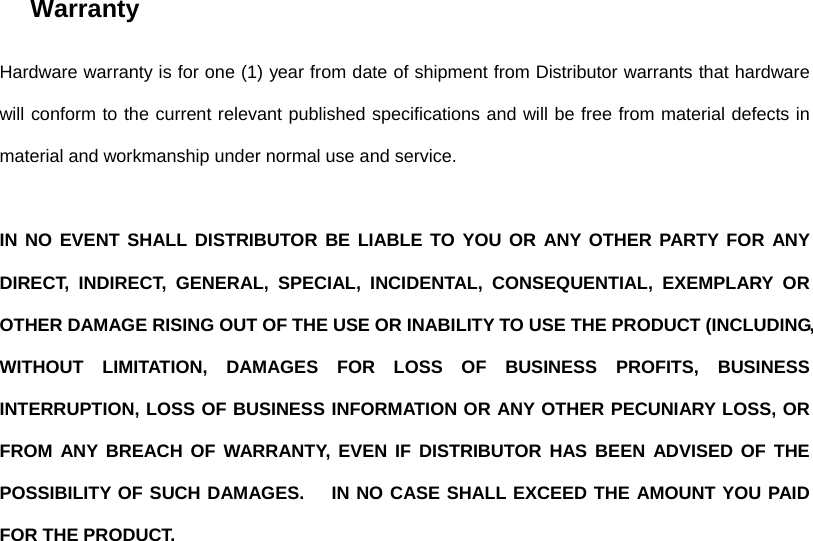 Warranty

Hardware warranty is for one (1) year from date of shipment from Distributor warrants that hardware will conform to the current relevant published specifications and will be free from material defects in material and workmanship under normal use and service.

IN NO EVENT SHALL DISTRIBUTOR BE LIABLE TO YOU OR ANY OTHER PARTY FOR ANY DIRECT, INDIRECT, GENERAL, SPECIAL, INCIDENTAL, CONSEQUENTIAL, EXEMPLARY OR OTHER DAMAGE RISING OUT OF THE USE OR INABILITY TO USE THE PRODUCT (INCLUDING, WITHOUT LIMITATION, DAMAGES FOR LOSS OF BUSINESS PROFITS, BUSINESS INTERRUPTION, LOSS OF BUSINESS INFORMATION OR ANY OTHER PECUNIARY LOSS, OR FROM ANY BREACH OF WARRANTY, EVEN IF DISTRIBUTOR HAS BEEN ADVISED OF THE POSSIBILITY OF SUCH DAMAGES. IN NO CASE SHALL EXCEED THE AMOUNT YOU PAID FOR THE PRODUCT.